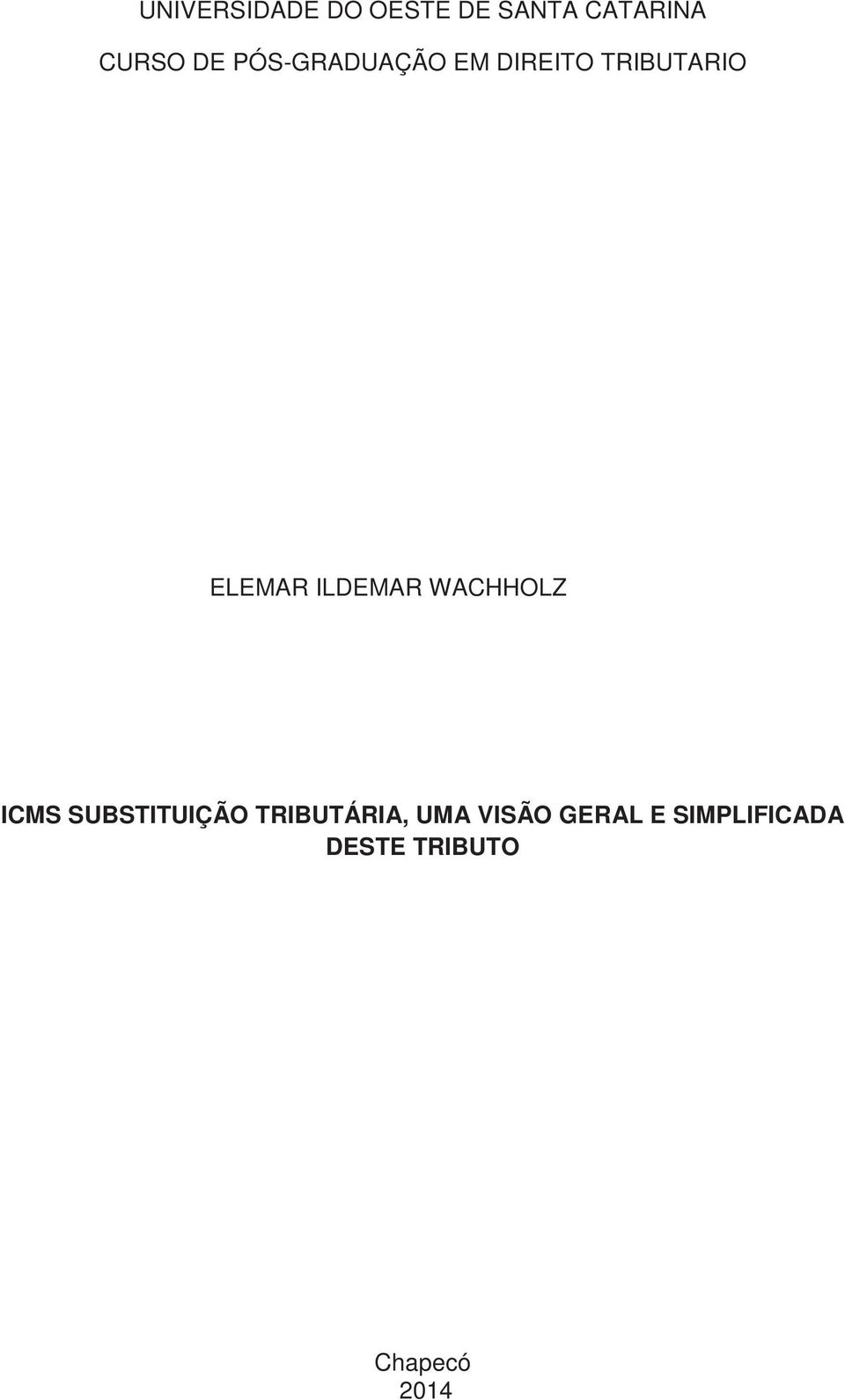 UNIVERSIDADE DO OESTE DE SANTA CATARINA

CURSO DE PÓS-GRADUAÇÃO EM DIREITO TRIBUTARIO

ELEMAR ILDEMAR WACHHOLZ

ICMS SUBSTITUIÇÃO TRIBUTÁRIA, UMA VISÃO GERAL E SIMPLIFICADA DESTE TRIBUTO

Chapecó
2014